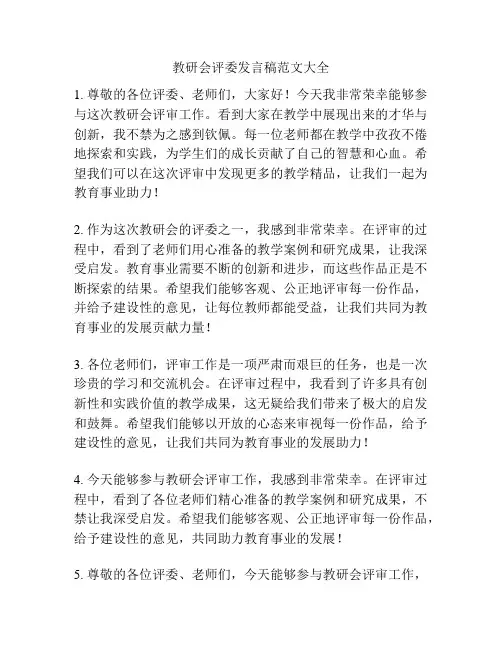 教研会评委发言稿范文大全

1. 尊敬的各位评委、老师们，大家好！今天我非常荣幸能够参与这次教研会评审工作。看到大家在教学中展现出来的才华与创新，我不禁为之感到钦佩。每一位老师都在教学中孜孜不倦地探索和实践，为学生们的成长贡献了自己的智慧和心血。希望我们可以在这次评审中发现更多的教学精品，让我们一起为教育事业助力！

2. 作为这次教研会的评委之一，我感到非常荣幸。在评审的过程中，看到了老师们用心准备的教学案例和研究成果，让我深受启发。教育事业需要不断的创新和进步，而这些作品正是不断探索的结果。希望我们能够客观、公正地评审每一份作品，并给予建设性的意见，让每位教师都能受益，让我们共同为教育事业的发展贡献力量！

3. 各位老师们，评审工作是一项严肃而艰巨的任务，也是一次珍贵的学习和交流机会。在评审过程中，我看到了许多具有创新性和实践价值的教学成果，这无疑给我们带来了极大的启发和鼓舞。希望我们能够以开放的心态来审视每一份作品，给予建设性的意见，让我们共同为教育事业的发展助力！

4. 今天能够参与教研会评审工作，我感到非常荣幸。在评审过程中，看到了各位老师们精心准备的教学案例和研究成果，不禁让我深受启发。希望我们能够客观、公正地评审每一份作品，给予建设性的意见，共同助力教育事业的发展！

5. 尊敬的各位评委、老师们，今天能够参与教研会评审工作，